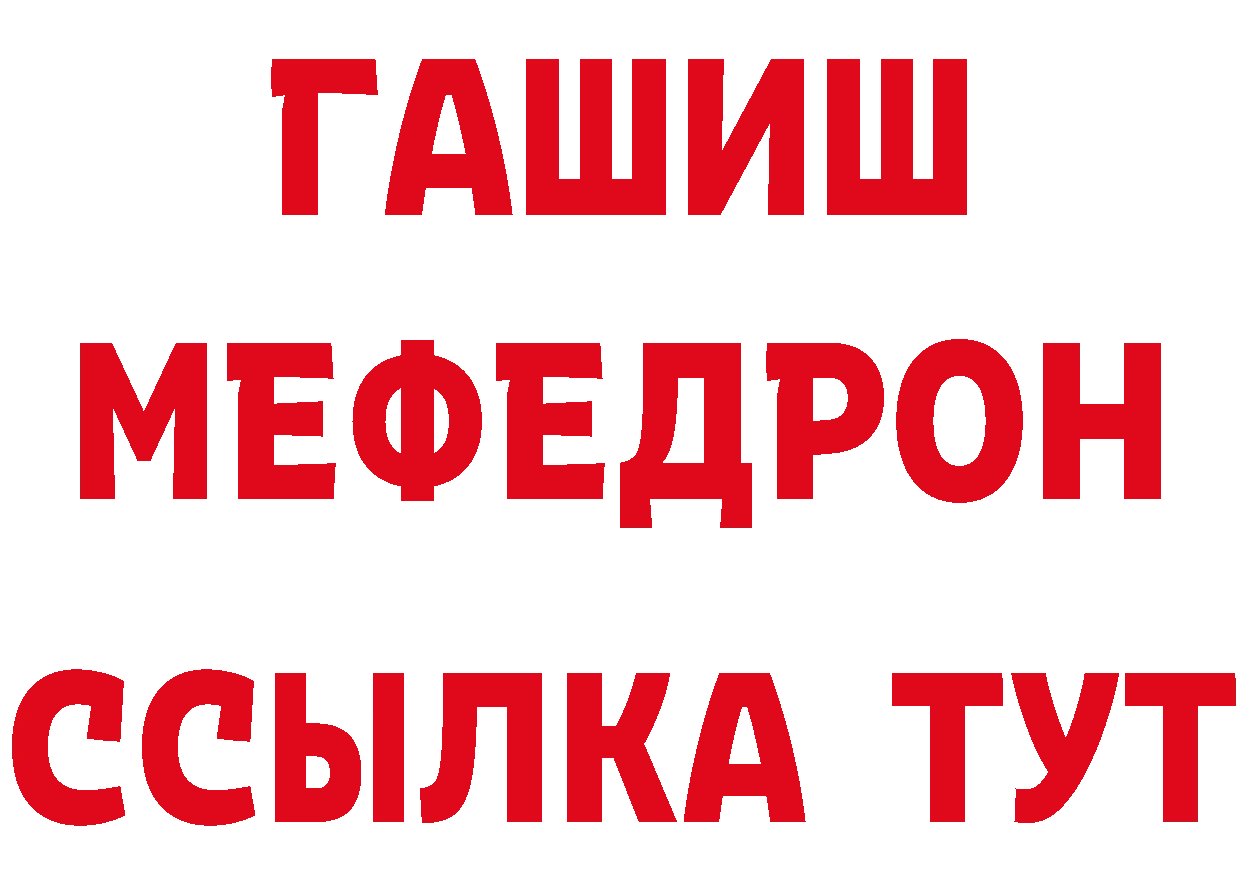 ГАШИШ
МЕФЕДРОН
ССЫЛКА ТУТ